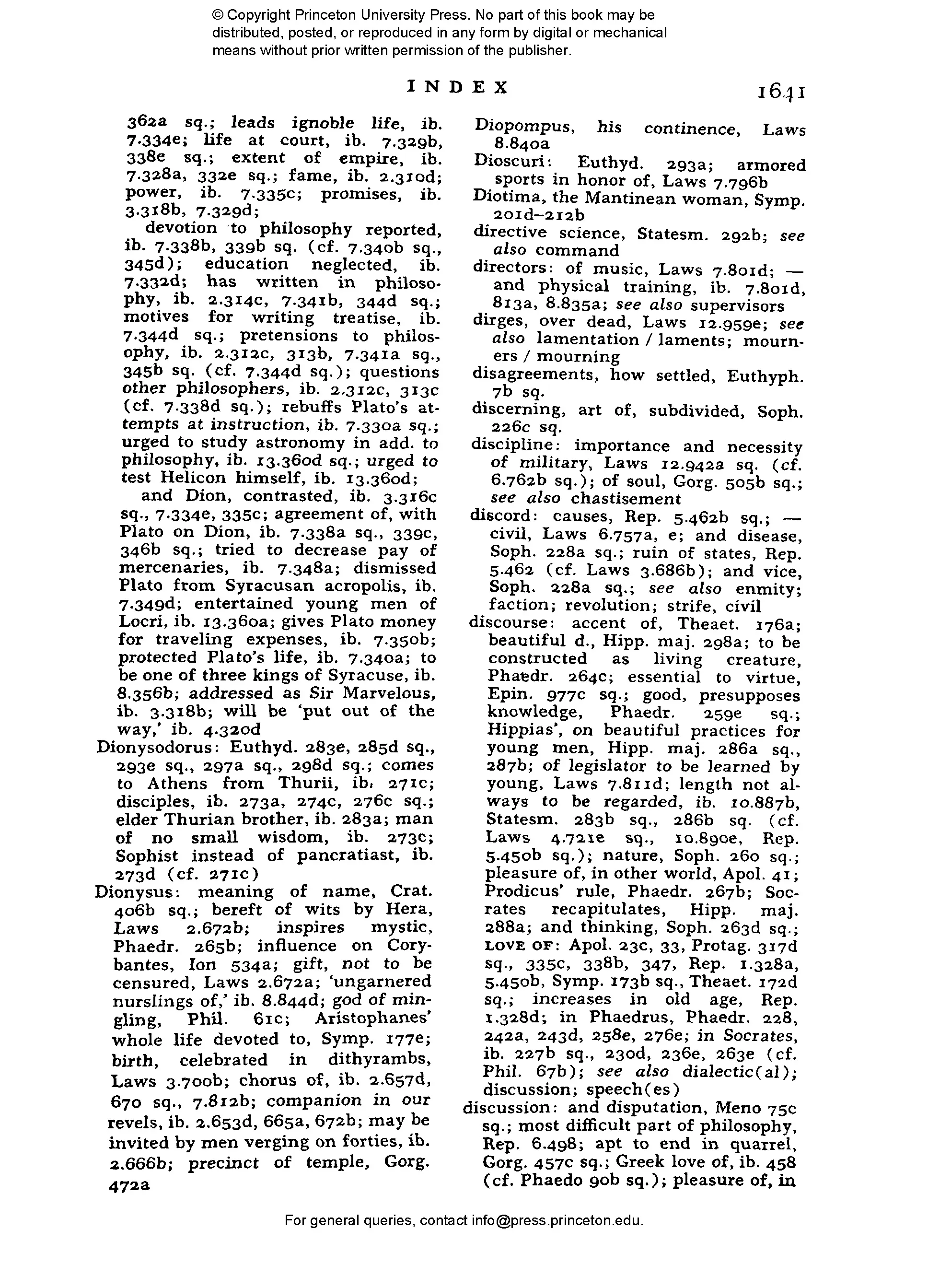 © Copyright Princeton University Press. No part of this book may be distributed, posted, or reproduced in any form by digital or mechanical means without prior written permission of the publisher.

INDEX 1641

362a sq.; leads ignoble life, ib. 7.334e; life at court, ib. 7.329b, 338e sq.; extent of empire, ib. 7.328a, 332e sq.; fame, ib. 2.310d; power, ib. 7.335c; promises, ib. 3.318b, 7.329d;

devotion to philosophy reported, ib. 7.338b, 339b sq. (cf. 7.340b sq., 345d); education neglected, ib. 7.332d; has written in philosophy, ib. 2.314c, 7.341b, 344d sq.; motives for writing treatise, ib. 7.344d sq.; pretensions to philosophy, ib. 2.312c, 313b, 7.341a sq., 345b sq. (cf. 7.344d sq.); questions other philosophers, ib. 2.312c, 313c (cf. 7.338d sq.); rebuffs Plato's attempts at instruction, ib. 7.330a sq.; urged to study astronomy in add. to philosophy, ib. 13.360d sq.; urged to test Helicon himself, ib. 13.360d;

and Dion, contrasted, ib. 3.316c sq., 7.334e, 335c; agreement of, with Plato on Dion, ib. 7.338a sq., 339c, 346b sq.; tried to decrease pay of mercenaries, ib. 7.348a; dismissed Plato from Syracusan acropolis, ib. 7.349d; entertained young men of Locri, ib. 13.360a; gives Plato money for traveling expenses, ib. 7.350b; protected Plato's life, ib. 7.340a; to be one of three kings of Syracuse, ib. 8.356b; addressed as Sir Marvelous, ib. 3.318b; will be 'put out of the way,' ib. 4.320d

Dionysodorus: Euthyd. 283e, 285d sq., 293e sq., 297a sq., 298d sq.; comes to Athens from Thurii, ib. 271c; disciples, ib. 273a, 274c, 276c sq.; elder Thurian brother, ib. 283a; man of no small wisdom, ib. 273c; Sophist instead of pancratiast, ib. 273d (cf. 271c)

Dionysus: meaning of name, Crat. 406b sq.; bereft of wits by Hera, Laws 2.672b; inspires mystic, Phaedr. 265b; influence on Corybantes, Ion 534a; gift, not to be censured, Laws 2.672a; 'ungarnered nurslings of,' ib. 8.844d; god of mingling, Phil. 61c; Aristophanes' whole life devoted to, Symp. 177e; birth, celebrated in dithyrambs, Laws 3.700b; chorus of, ib. 2.657d, 670 sq., 7.812b; companion in our revels, ib. 2.653d, 665a, 672b; may be invited by men verging on forties, ib. 2.666b; precinct of temple, Gorg. 472a

Diopompus, his continence, Laws 8.840a

Dioscuri: Euthyd. 293a; armored sports in honor of, Laws 7.796b

Diotima, the Mantinean woman, Symp. 201d–212b

directive science, Statesm. 292b; see also command

directors: of music, Laws 7.801d; — and physical training, ib. 7.801d, 813a, 8.835a; see also supervisors

dirges, over dead, Laws 12.959e; see also lamentation / laments; mourners / mourning

disagreements, how settled, Euthyph. 7b sq.

discerning, art of, subdivided, Soph. 226c sq.

discipline: importance and necessity of military, Laws 12.942a sq. (cf. 6.762b sq.); of soul, Gorg. 505b sq.; see also chastisement

discord: causes, Rep. 5.462b sq.; — civil, Laws 6.757a, e; and disease, Soph. 228a sq.; ruin of states, Rep. 5.462 (cf. Laws 3.686b); and vice, Soph. 228a sq.; see also enmity; faction; revolution; strife, civil

discourse: accent of, Theaet. 176a; beautiful d., Hipp. maj. 298a; to be constructed as living creature, Phaedr. 264c; essential to virtue, Epin. 977c sq.; good, presupposes knowledge, Phaedr. 259e sq.; Hippias', on beautiful practices for young men, Hipp. maj. 286a sq., 287b; of legislator to be learned by young, Laws 7.811d; length not always to be regarded, ib. 10.887b, Statesm. 283b sq., 286b sq. (cf. Laws 4.721e sq., 10.890e, Rep. 5.450b sq.); nature, Soph. 260 sq.; pleasure of, in other world, Apol. 41; Prodicus' rule, Phaedr. 267b; Socrates recapitulates, Hipp. maj. 288a; and thinking, Soph. 263d sq.; LOVE OF: Apol. 23c, 33, Protag. 317d sq., 335c, 338b, 347, Rep. 1.328a, 5.450b, Symp. 173b sq., Theaet. 172d sq.; increases in old age, Rep. 1.328d; in Phaedrus, Phaedr. 228, 242a, 243d, 258e, 276e; in Socrates, ib. 227b sq., 230d, 236e, 263e (cf. Phil. 67b); see also dialectic(al); discussion; speech(es)

discussion: and disputation, Meno 75c sq.; most difficult part of philosophy, Rep. 6.498; apt to end in quarrel, Gorg. 457c sq.; Greek love of, ib. 458 (cf. Phaedo 90b sq.); pleasure of, in

For general queries, contact info@press.princeton.edu.